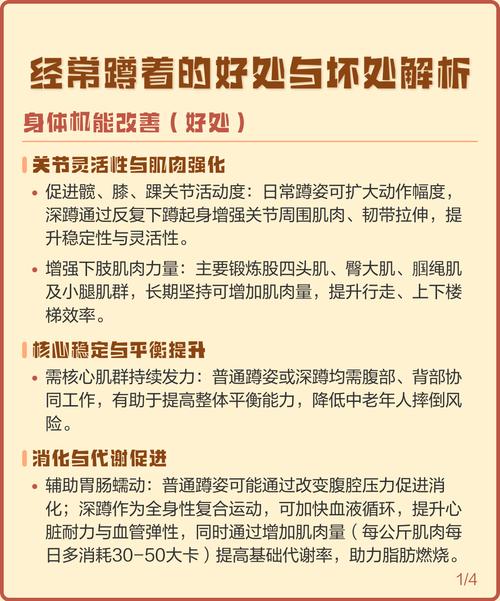 经常蹲着的好处与坏处解析

身体机能改善（好处）

关节灵活性与肌肉强化

• 促进髋、膝、踝关节活动度：日常蹲姿可扩大动作幅度，深蹲通过反复下蹲起身增强关节周围肌肉、韧带拉伸，提升稳定性与灵活性。

• 增强下肢肌肉力量：主要锻炼股四头肌、臀大肌、腘绳肌及小腿肌群，长期坚持可增加肌肉量，提升行走、上下楼梯效率。

核心稳定与平衡提升

• 需核心肌群持续发力：普通蹲姿或深蹲均需腹部、背部协同工作，有助于提高整体平衡能力，降低中老年人摔倒风险。

消化与代谢促进

• 辅助胃肠蠕动：普通蹲姿可能通过改变腹腔压力促进消化；深蹲作为全身性复合运动，可加快血液循环，提升心脏耐力与血管弹性，同时通过增加肌肉量（每公斤肌肉每日多消耗30-50大卡）提高基础代谢率，助力脂肪燃烧。

1/4